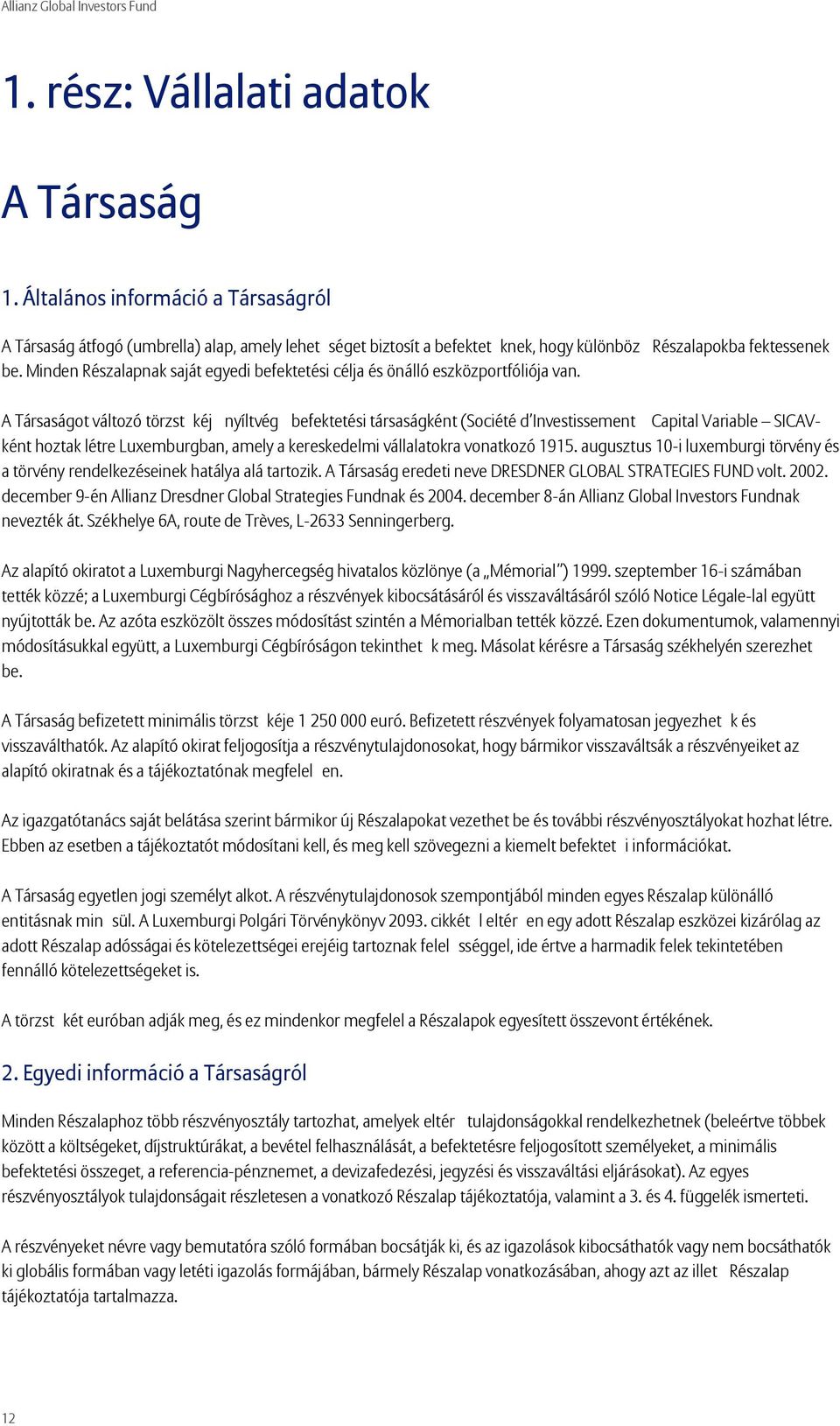 Allianz Global Investors Fund

1. rész: Vállalati adatok

A Társaság

1. Általános információ a Társaságról

A Társaság átfogó (umbrella) alap, amely lehet séget biztosít a befektet knek, hogy különböz Részalapokba fektessenek be. Minden Részalapnak saját egyedi befektetési célja és önálló eszközportfóliója van.

A Társaságot változó törzst kéj nyíltvég befektetési társaságként (Société d'Investissement Capital Variable – SICAV-ként hoztak létre Luxemburgban, amely a kereskedelmi vállalatokra vonatkozó 1915. augusztus 10-i luxemburgi törvény és a törvény rendelkezéseinek hatálya alá tartozik. A Társaság eredeti neve DRESDNER GLOBAL STRATEGIES FUND volt. 2002. december 9-én Allianz Dresdner Global Strategies Fundnak és 2004. december 8-án Allianz Global Investors Fundnak nevezték át. Székhelye 6A, route de Trèves, L-2633 Senningerberg.

Az alapító okiratot a Luxemburgi Nagyhercegség hivatalos közlönye (a „Mémorial") 1999. szeptember 16-i számában tették közzé; a Luxemburgi Cégbírósághoz a részvények kibocsátásáról és visszaváltásáról szóló Notice Légale-lal együtt nyújtották be. Az azóta eszközölt összes módosítást szintén a Mémorialban tették közzé. Ezen dokumentumok, valamennyi módosításukkal együtt, a Luxemburgi Cégbíróságon tekinthet k meg. Másolat kérésre a Társaság székhelyén szerezhet be.

A Társaság befizetett minimális törzst kéje 1 250 000 euró. Befizetett részvények folyamatosan jegyezhet k és visszaválthatók. Az alapító okirat feljogosítja a részvénytulajdonosokat, hogy bármikor visszaváltsák a részvényeiket az alapító okiratnak és a tájékoztatónak megfelel en.

Az igazgatótanács saját belátása szerint bármikor új Részalapokat vezethet be és további részvényosztályokat hozhat létre. Ebben az esetben a tájékoztatót módosítani kell, és meg kell szövegezni a kiemelt befektet i információkat.

A Társaság egyetlen jogi személyt alkot. A részvénytulajdonosok szempontjából minden egyes Részalap különálló entitásnak min sül. A Luxemburgi Polgári Törvénykönyv 2093. cikkét l eltér en egy adott Részalap eszközei kizárólag az adott Részalap adósságai és kötelezettségei erejéig tartoznak felel sséggel, ide értve a harmadik felek tekintetében fennálló kötelezettségeket is.

A törzst két euróban adják meg, és ez mindenkor megfelel a Részalapok egyesített összevont értékének.

2. Egyedi információ a Társaságról

Minden Részalaphoz több részvényosztály tartozhat, amelyek eltér tulajdonságokkal rendelkezhetnek (beleértve többek között a költségeket, díjstruktúrákat, a bevétel felhasználását, a befektetésre feljogosított személyeket, a minimális befektetési összeget, a referencia-pénznemet, a devizafedezési, jegyzési és visszaváltási eljárásokat). Az egyes részvényosztályok tulajdonságait részletesen a vonatkozó Részalap tájékoztatója, valamint a 3. és 4. függelék ismerteti.

A részvényeket névre vagy bemutatóra szóló formában bocsátják ki, és az igazolások kibocsáthatók vagy nem bocsáthatók ki globális formában vagy letéti igazolás formájában, bármely Részalap vonatkozásában, ahogy azt az illet Részalap tájékoztatója tartalmazza.

12